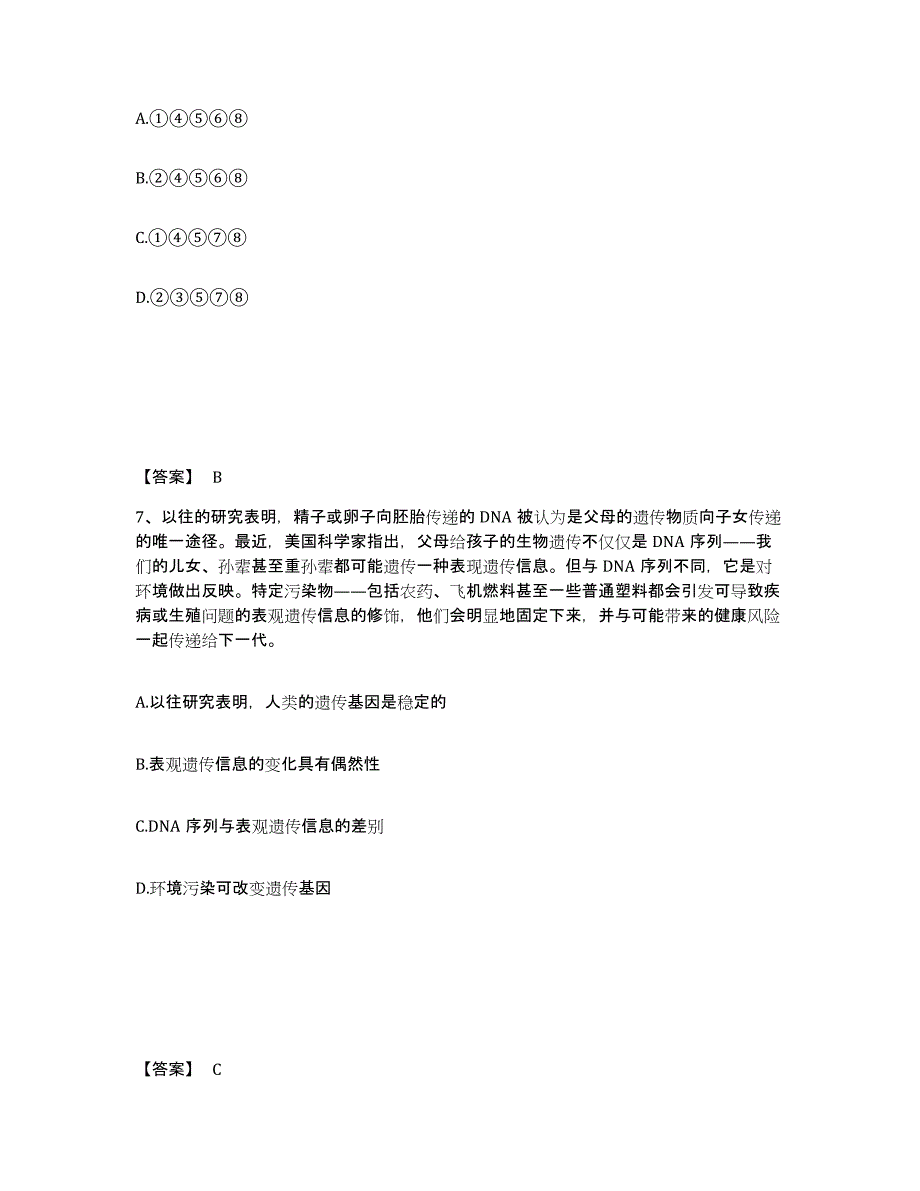 A.①④⑤⑥⑧

B.②④⑤⑥⑧

C.①④⑤⑦⑧

D.②③⑤⑦⑧

【答案】 B

7、以往的研究表明，精子或卵子向胚胎传递的 DNA 被认为是父母的遗传物质向子女传递的唯一途径。最近，美国科学家指出，父母给孩子的生物遗传不仅仅是 DNA 序列——我们的儿女、孙辈甚至重孙辈都可能遗传一种表现遗传信息。但与 DNA 序列不同，它是对环境做出反映。特定污染物——包括农药、飞机燃料甚至一些普通塑料都会引发可导致疾病或生殖问题的表观遗传信息的修饰，他们会明显地固定下来，并与可能带来的健康风险一起传递给下一代。

A.以往研究表明，人类的遗传基因是稳定的

B.表观遗传信息的变化具有偶然性

C.DNA 序列与表观遗传信息的差别

D.环境污染可改变遗传基因

【答案】 C